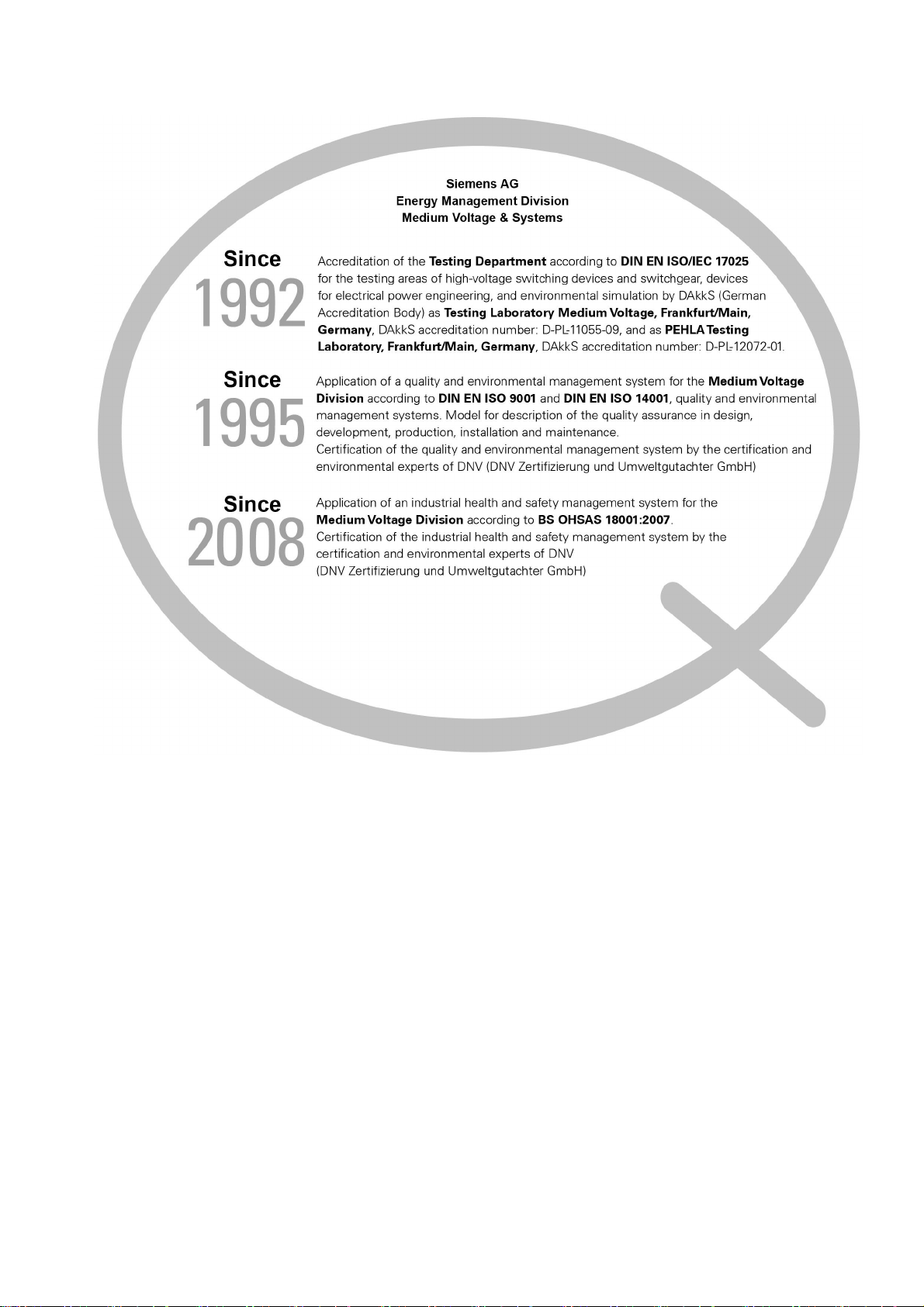 Siemens AG
Energy Management Division
Medium Voltage & Systems

Since
1992

Accreditation of the Testing Department according to DIN EN ISO/IEC 17025 for the testing areas of high-voltage switching devices and switchgear, devices for electrical power engineering, and environmental simulation by DAkkS (German Accreditation Body) as Testing Laboratory Medium Voltage, Frankfurt/Main, Germany, DAkkS accreditation number: D-PL-11055-09, and as PEHLA Testing Laboratory, Frankfurt/Main, Germany, DAkkS accreditation number: D-PL-12072-01.

Since
1995

Application of a quality and environmental management system for the Medium Voltage Division according to DIN EN ISO 9001 and DIN EN ISO 14001, quality and environmental management systems. Model for description of the quality assurance in design, development, production, installation and maintenance.
Certification of the quality and environmental management system by the certification and environmental experts of DNV (DNV Zertifizierung und Umweltgutachter GmbH)

Since
2008

Application of an industrial health and safety management system for the Medium Voltage Division according to BS OHSAS 18001:2007.
Certification of the industrial health and safety management system by the certification and environmental experts of DNV
(DNV Zertifizierung und Umweltgutachter GmbH)